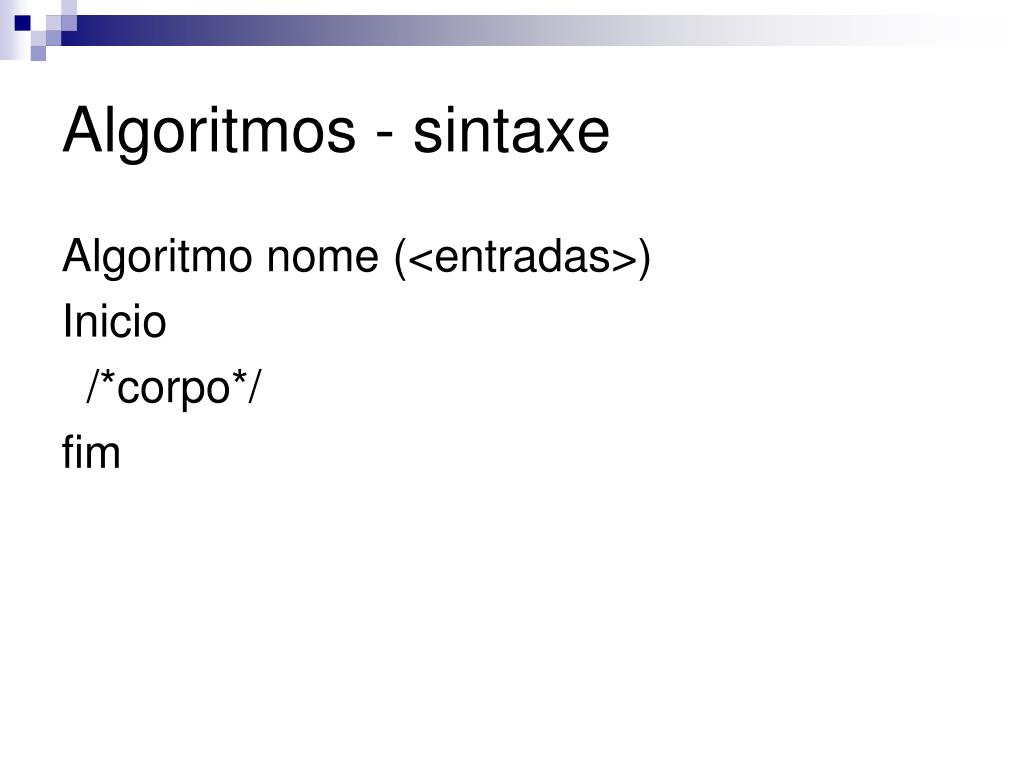 Algoritmos - sintaxe

Algoritmo nome (<entradas>)
Inicio
 /*corpo*/
fim